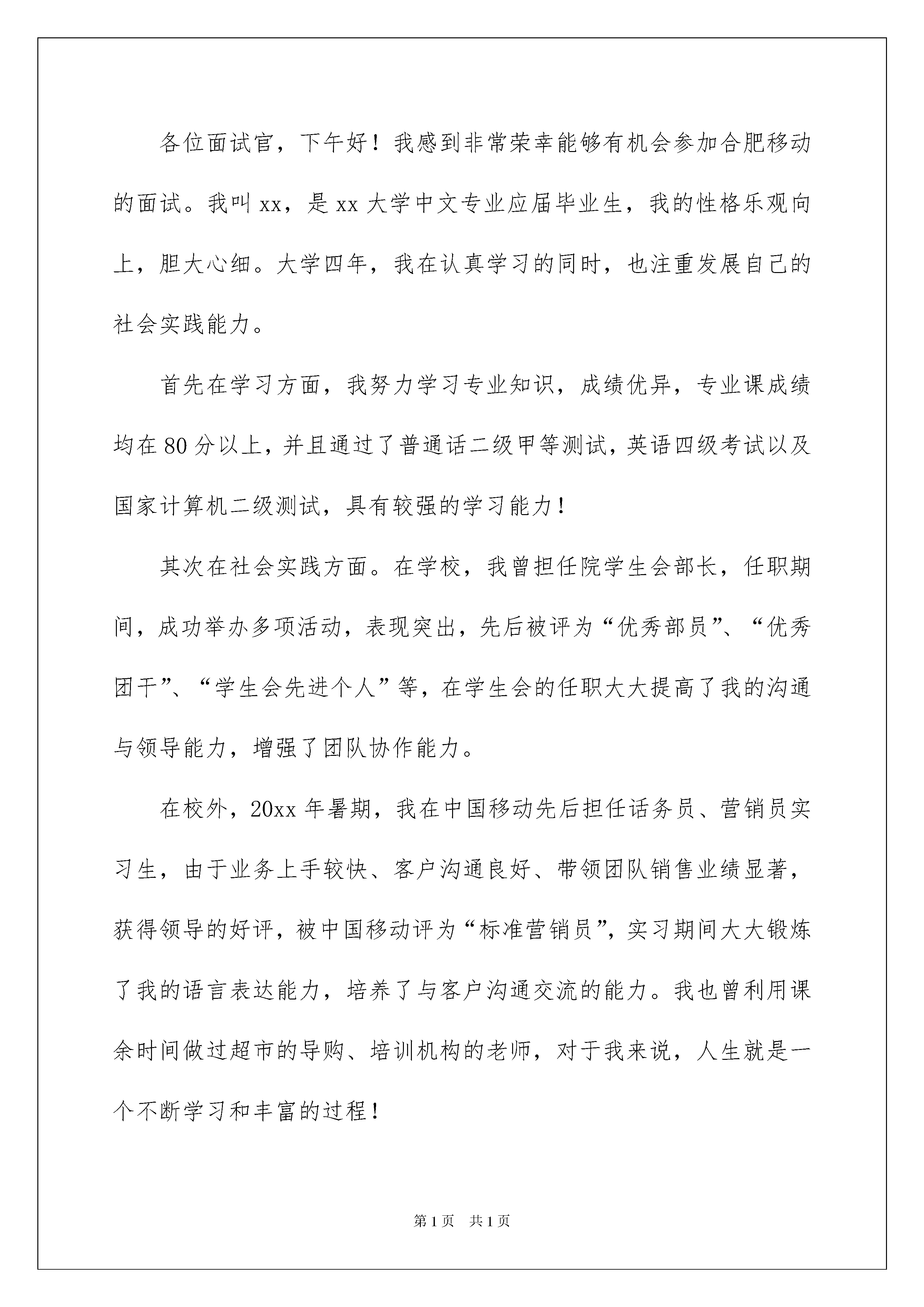 各位面试官，下午好！我感到非常荣幸能够有机会参加合肥移动的面试。我叫 xx，是 xx 大学中文专业应届毕业生，我的性格乐观向上，胆大心细。大学四年，我在认真学习的同时，也注重发展自己的社会实践能力。

首先在学习方面，我努力学习专业知识，成绩优异，专业课成绩均在 80 分以上，并且通过了普通话二级甲等测试，英语四级考试以及国家计算机二级测试，具有较强的学习能力！

其次在社会实践方面。在学校，我曾担任院学生会部长，任职期间，成功举办多项活动，表现突出，先后被评为“优秀部员”、“优秀团干”、“学生会先进个人”等，在学生会的任职大大提高了我的沟通与领导能力，增强了团队协作能力。

在校外，20xx 年暑期，我在中国移动先后担任话务员、营销员实习生，由于业务上手较快、客户沟通良好、带领团队销售业绩显著，获得领导的好评，被中国移动评为“标准营销员”，实习期间大大锻炼了我的语言表达能力，培养了与客户沟通交流的能力。我也曾利用课余时间做过超市的导购、培训机构的老师，对于我来说，人生就是一个不断学习和丰富的过程！

第 1 页 共 1 页